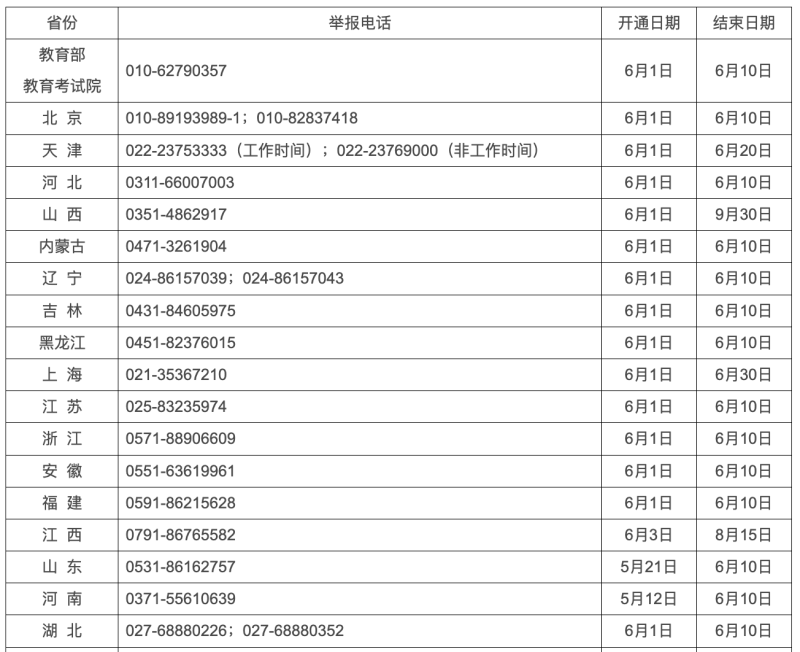 | 省份 | 举报电话 | 开通日期 | 结束日期 |
|---|---|---|---|
| 教育部 教育考试院 | 010-62790357 | 6月1日 | 6月10日 |
| 北 京 | 010-89193989-1；010-82837418 | 6月1日 | 6月10日 |
| 天 津 | 022-23753333（工作时间）；022-23769000（非工作时间） | 6月1日 | 6月20日 |
| 河 北 | 0311-66007003 | 6月1日 | 6月10日 |
| 山 西 | 0351-4862917 | 6月1日 | 9月30日 |
| 内蒙古 | 0471-3261904 | 6月1日 | 6月10日 |
| 辽 宁 | 024-86157039；024-86157043 | 6月1日 | 6月10日 |
| 吉 林 | 0431-84605975 | 6月1日 | 6月10日 |
| 黑龙江 | 0451-82376015 | 6月1日 | 6月10日 |
| 上 海 | 021-35367210 | 6月1日 | 6月30日 |
| 江 苏 | 025-83235974 | 6月1日 | 6月10日 |
| 浙 江 | 0571-88906609 | 6月1日 | 6月10日 |
| 安 徽 | 0551-63619961 | 6月1日 | 6月10日 |
| 福 建 | 0591-86215628 | 6月1日 | 6月10日 |
| 江 西 | 0791-86765582 | 6月3日 | 8月15日 |
| 山 东 | 0531-86162757 | 5月21日 | 6月10日 |
| 河 南 | 0371-55610639 | 5月12日 | 6月10日 |
| 湖 北 | 027-68880226；027-68880352 | 6月1日 | 6月10日 |